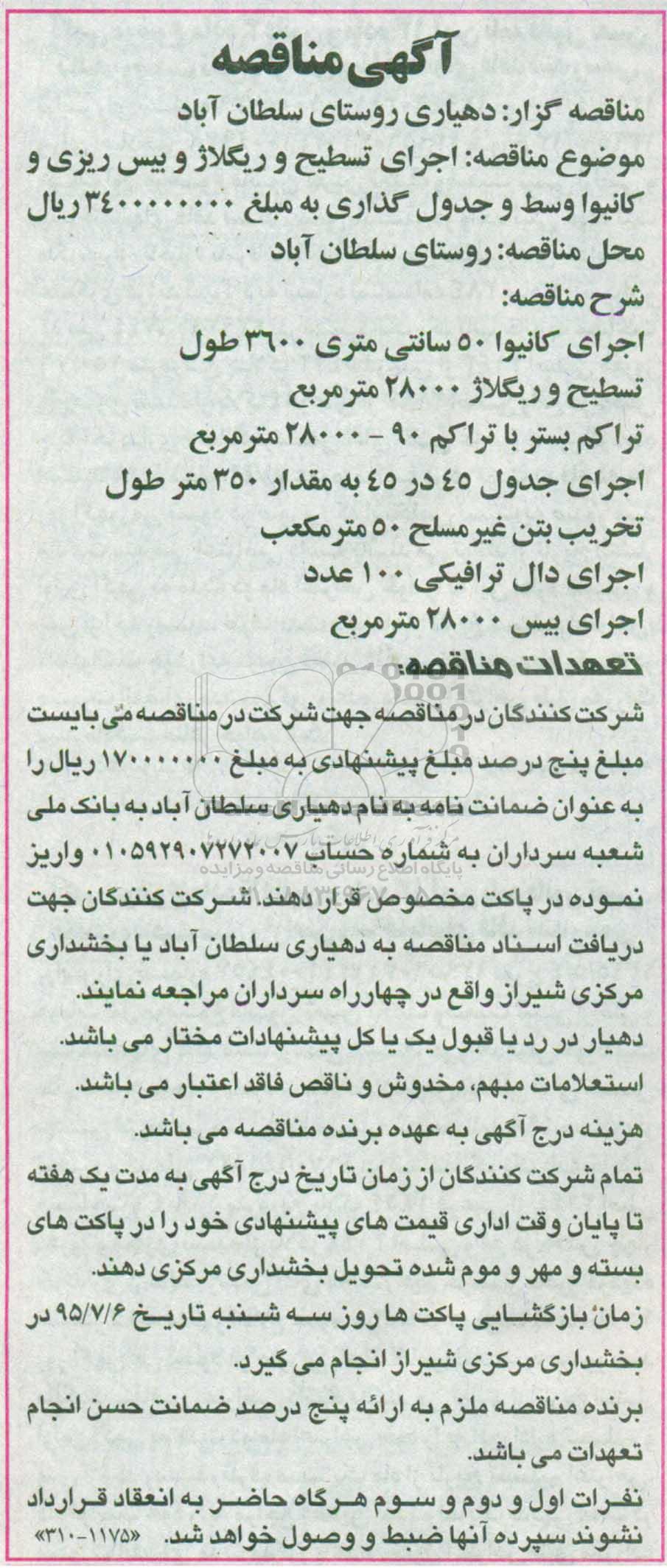 آگهی مناقصه

مناقصه گزار: دهیاری روستای سلطان آباد

موضوع مناقصه: اجرای تسطیح و ریگلاژ و بیس ریزی و کانیوا وسط و جدول گذاری به مبلغ ۳۴۰۰۰۰۰۰۰ ریال

محل مناقصه: روستای سلطان آباد

شرح مناقصه:

اجرای کانیوا ۵۰ سانتی متری ۳۶۰۰ طول

تسطیح و ریگلاژ ۲۸۰۰۰ مترمربع

تراکم بستر با تراکم ۹۰ - ۲۸۰۰۰ مترمربع

اجرای جدول ۴۵ در ۴۵ به مقدار ۳۵۰ متر طول

تخریب بتن غیرمسلح ۵۰ مترمکعب

اجرای دال ترافیکی ۱۰۰ عدد

اجرای بیس ۲۸۰۰۰ مترمربع

تعهدات مناقصه:

شرکت کنندگان در مناقصه جهت شرکت در مناقصه می بایست مبلغ پنج درصد مبلغ پیشنهادی به مبلغ ۱۷۰۰۰۰۰۰ ریال را به عنوان ضمانت نامه به نام دهیاری سلطان آباد به بانک ملی شعبه سرداران به شماره حساب ۰۱۰۵۹۲۹۰۷۲۷۲۰۰۷ واریز نموده در پاکت مخصوص قرار دهند. شرکت کنندگان جهت دریافت اسناد مناقصه به دهیاری سلطان آباد یا بخشداری مرکزی شیراز واقع در چهارراه سرداران مراجعه نمایند.

دهیار در رد یا قبول یک یا کل پیشنهادات مختار می باشد.

استعلامات مبهم، مخدوش و ناقص فاقد اعتبار می باشد.

هزینه درج آگهی به عهده برنده مناقصه می باشد.

تمام شرکت کنندگان از زمان تاریخ درج آگهی به مدت یک هفته تا پایان وقت اداری قیمت های پیشنهادی خود را در پاکت های بسته و مهر و موم شده تحویل بخشداری مرکزی دهند.

زمان بازگشایی پاکت ها روز سه شنبه تاریخ ۹۵/۷/۶ در بخشداری مرکزی شیراز انجام می گیرد.

برنده مناقصه ملزم به ارائه پنج درصد ضمانت حسن انجام تعهدات می باشد.

نفرات اول و دوم و سوم هرگاه حاضر به انعقاد قرارداد نشوند سپرده آنها ضبط و وصول خواهد شد.

«۳۱۰-۱۱۷۵»

پایگاه اطلاع رسانی مناقصه ومزایده